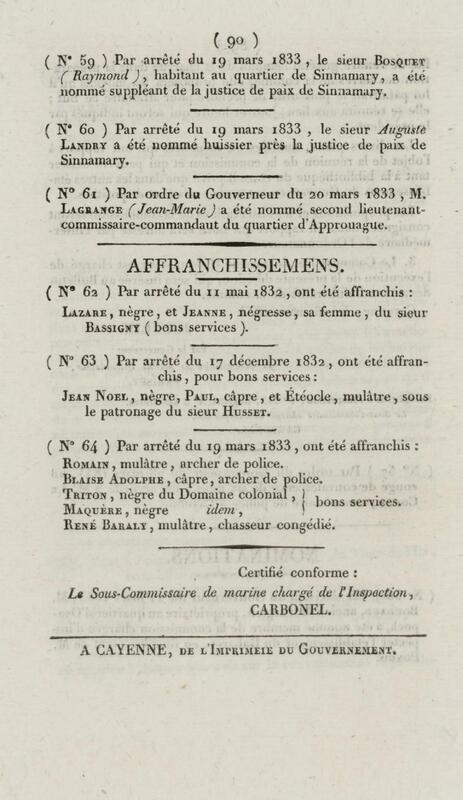 ( 90 )

( N° 59 ) Par arrêté du 19 mars 1833, le sieur Bosquet ( Raymond ), habitant au quartier de Sinnamary, a été nommé suppléant de la justice de paix de Sinnamary.

( N° 60 ) Par arrêté du 19 mars 1833, le sieur Auguste Landry a été nommé huissier près la justice de paix de Sinnamary.

( N° 61 ) Par ordre du Gouverneur du 20 mars 1833, M. Lagrange ( Jean-Marie ) a été nommé second lieutenant-commissaire-commandaut du quartier d'Approuague.

AFFRANCHISSEMENS.

( N° 62 ) Par arrêté du 11 mai 1832, ont été affranchis :

Lazare, nègre, et Jeanne, négresse, sa femme, du sieur Bassigny ( bons services ).

( N° 63 ) Par arrêté du 17 décembre 1832, ont été affranchis, pour bons services :

Jean Noel, nègre, Paul, câpre, et Étéocle, mulâtre, sous le patronage du sieur Husset.

( N° 64 ) Par arrêté du 19 mars 1833, ont été affranchis :
Romain, mulâtre, archer de police.
Blaise Adolphe, câpre, archer de police.
Triton, nègre du Domaine colonial, } bons services.
Maquère, nègre idem,
René Baraly, mulâtre, chasseur congédié.

Certifié conforme :
Le Sous-Commissaire de marine chargé de l'Inspection,
CARBONEL.

A CAYENNE, de l'Imprimeie du Gouvernement.